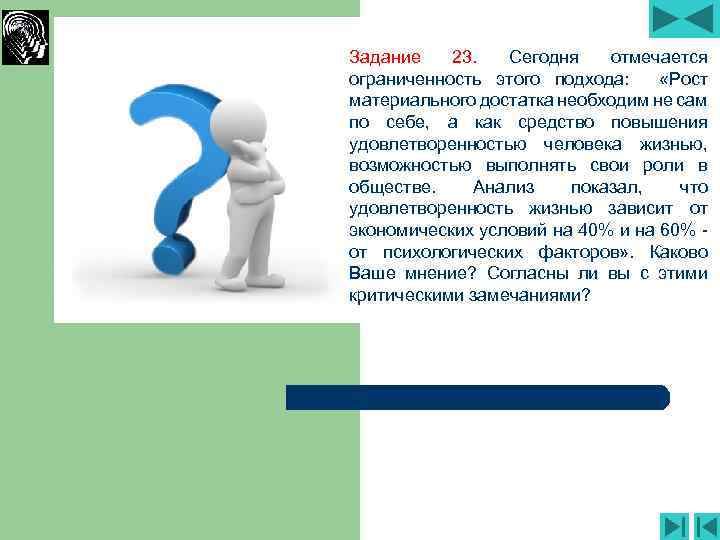 Задание 23. Сегодня отмечается ограниченность этого подхода: «Рост материального достатка необходим не сам по себе, а как средство повышения удовлетворенностью человека жизнью, возможностью выполнять свои роли в обществе. Анализ показал, что удовлетворенность жизнью зависит от экономических условий на 40% и на 60% - от психологических факторов». Каково Ваше мнение? Согласны ли вы с этими критическими замечаниями?